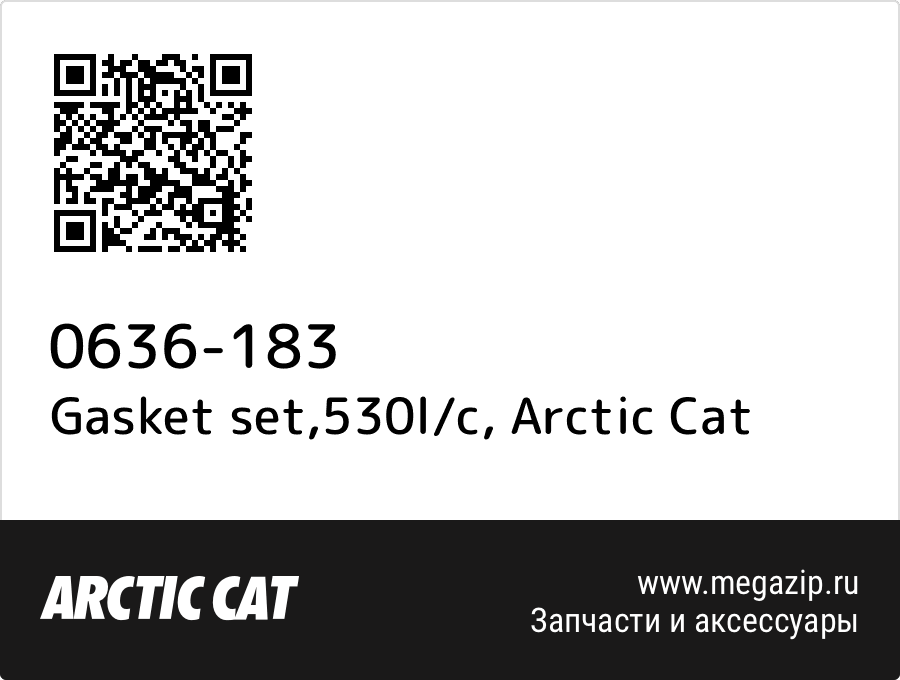 0636-183
Gasket set,530l/c, Arctic Cat

ARCTIC CAT

www.megazip.ru
Запчасти и аксессуары